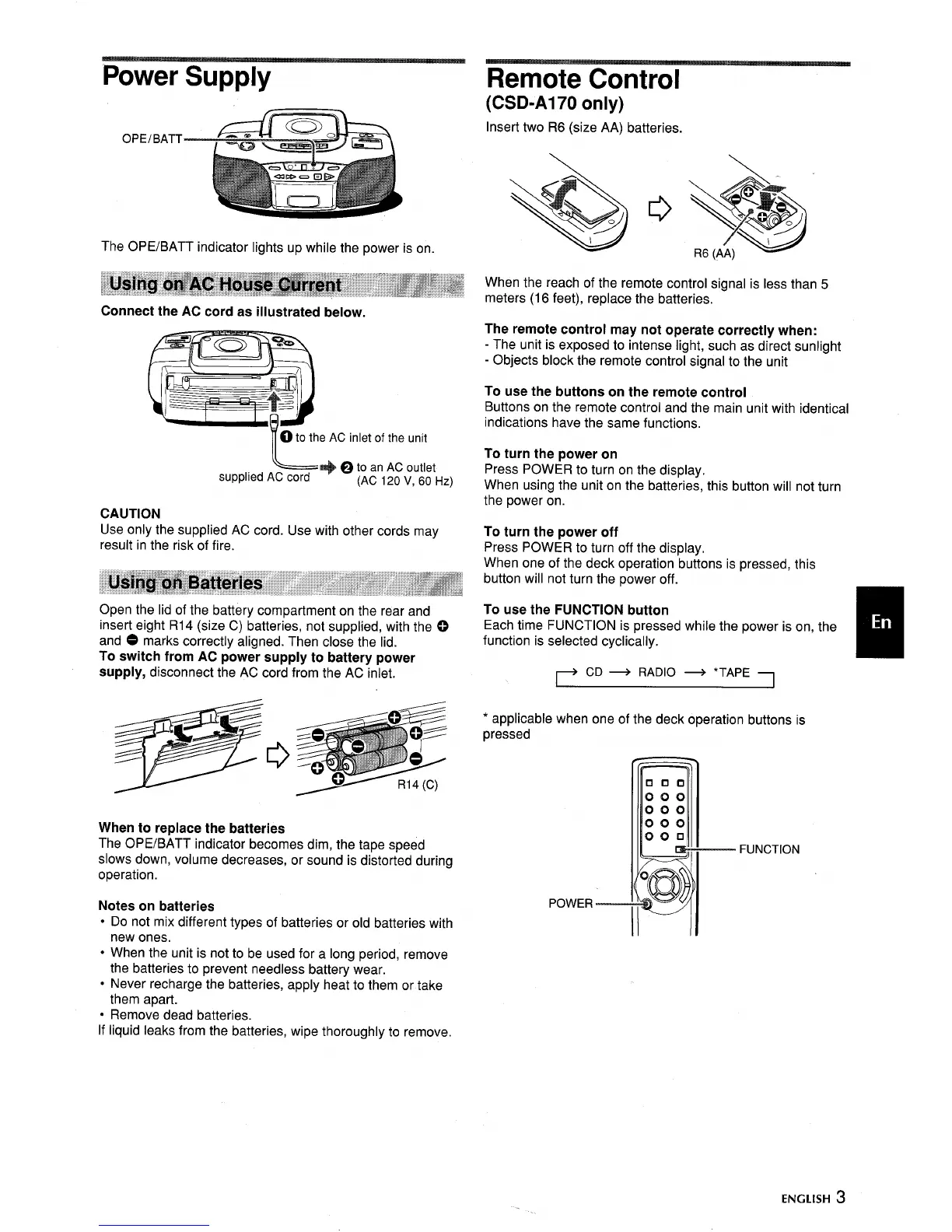 Power Supply

OPE/BATT

The OPE/BATT indicator lights up while the power is on.

Using on AC House Current

Connect the AC cord as illustrated below.

❶ to the AC inlet of the unit

supplied AC cord

❷ to an AC outlet (AC 120 V, 60 Hz)

CAUTION
Use only the supplied AC cord. Use with other cords may result in the risk of fire.

Using on Batteries

Open the lid of the battery compartment on the rear and insert eight R14 (size C) batteries, not supplied, with the ⊕ and ⊖ marks correctly aligned. Then close the lid.
To switch from AC power supply to battery power supply, disconnect the AC cord from the AC inlet.

R14 (C)

When to replace the batteries
The OPE/BATT indicator becomes dim, the tape speed slows down, volume decreases, or sound is distorted during operation.

Notes on batteries
• Do not mix different types of batteries or old batteries with new ones.
• When the unit is not to be used for a long period, remove the batteries to prevent needless battery wear.
• Never recharge the batteries, apply heat to them or take them apart.
• Remove dead batteries.
If liquid leaks from the batteries, wipe thoroughly to remove.

Remote Control
(CSD-A170 only)

Insert two R6 (size AA) batteries.

R6 (AA)

When the reach of the remote control signal is less than 5 meters (16 feet), replace the batteries.

The remote control may not operate correctly when:
- The unit is exposed to intense light, such as direct sunlight
- Objects block the remote control signal to the unit

To use the buttons on the remote control
Buttons on the remote control and the main unit with identical indications have the same functions.

To turn the power on
Press POWER to turn on the display.
When using the unit on the batteries, this button will not turn the power on.

To turn the power off
Press POWER to turn off the display.
When one of the deck operation buttons is pressed, this button will not turn the power off.

To use the FUNCTION button
Each time FUNCTION is pressed while the power is on, the function is selected cyclically.

→ CD → RADIO → *TAPE

* applicable when one of the deck operation buttons is pressed

FUNCTION

POWER

En

ENGLISH 3